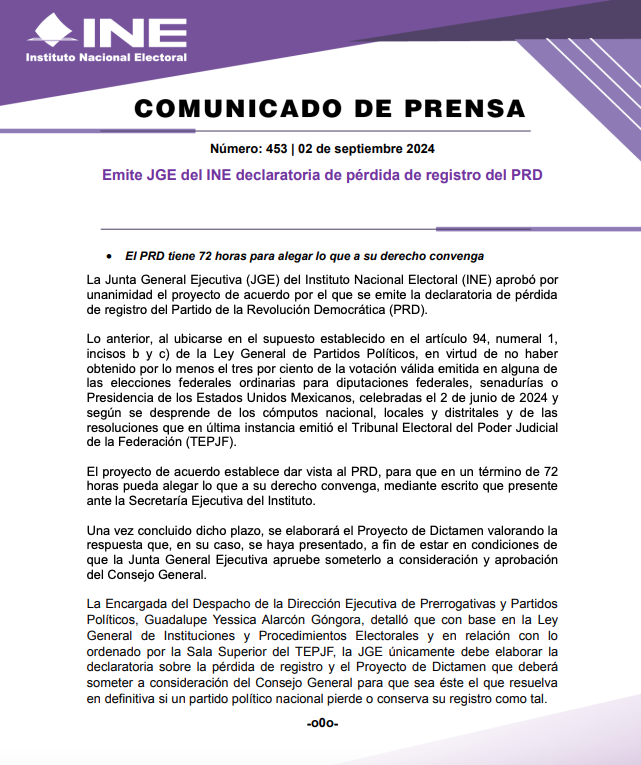 INE
Instituto Nacional Electoral

COMUNICADO DE PRENSA

Número: 453 | 02 de septiembre 2024

Emite JGE del INE declaratoria de pérdida de registro del PRD

• El PRD tiene 72 horas para alegar lo que a su derecho convenga

La Junta General Ejecutiva (JGE) del Instituto Nacional Electoral (INE) aprobó por unanimidad el proyecto de acuerdo por el que se emite la declaratoria de pérdida de registro del Partido de la Revolución Democrática (PRD).

Lo anterior, al ubicarse en el supuesto establecido en el artículo 94, numeral 1, incisos b y c) de la Ley General de Partidos Políticos, en virtud de no haber obtenido por lo menos el tres por ciento de la votación válida emitida en alguna de las elecciones federales ordinarias para diputaciones federales, senadurías o Presidencia de los Estados Unidos Mexicanos, celebradas el 2 de junio de 2024 y según se desprende de los cómputos nacional, locales y distritales y de las resoluciones que en última instancia emitió el Tribunal Electoral del Poder Judicial de la Federación (TEPJF).

El proyecto de acuerdo establece dar vista al PRD, para que en un término de 72 horas pueda alegar lo que a su derecho convenga, mediante escrito que presente ante la Secretaría Ejecutiva del Instituto.

Una vez concluido dicho plazo, se elaborará el Proyecto de Dictamen valorando la respuesta que, en su caso, se haya presentado, a fin de estar en condiciones de que la Junta General Ejecutiva apruebe someterlo a consideración y aprobación del Consejo General.

La Encargada del Despacho de la Dirección Ejecutiva de Prerrogativas y Partidos Políticos, Guadalupe Yessica Alarcón Góngora, detalló que con base en la Ley General de Instituciones y Procedimientos Electorales y en relación con lo ordenado por la Sala Superior del TEPJF, la JGE únicamente debe elaborar la declaratoria sobre la pérdida de registro y el Proyecto de Dictamen que deberá someter a consideración del Consejo General para que sea éste el que resuelva en definitiva si un partido político nacional pierde o conserva su registro como tal.

-o0o-